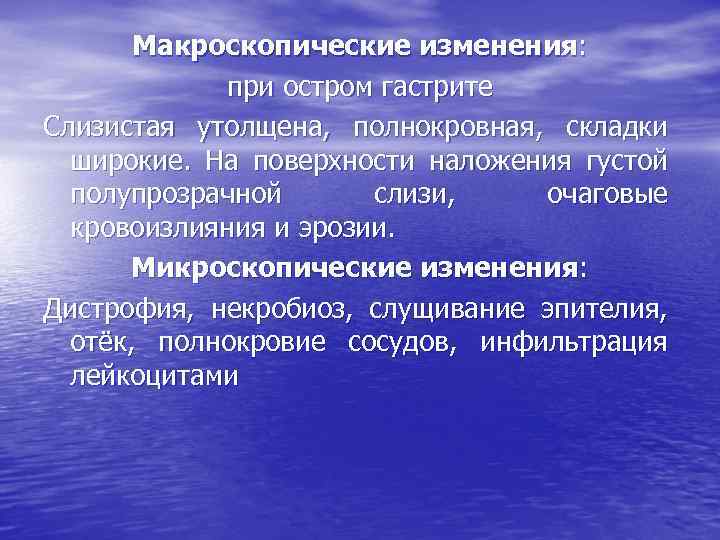 Макроскопические изменения:
при остром гастрите

Слизистая утолщена, полнокровная, складки широкие. На поверхности наложения густой полупрозрачной слизи, очаговые кровоизлияния и эрозии.

Микроскопические изменения:

Дистрофия, некробиоз, слущивание эпителия, отёк, полнокровие сосудов, инфильтрация лейкоцитами